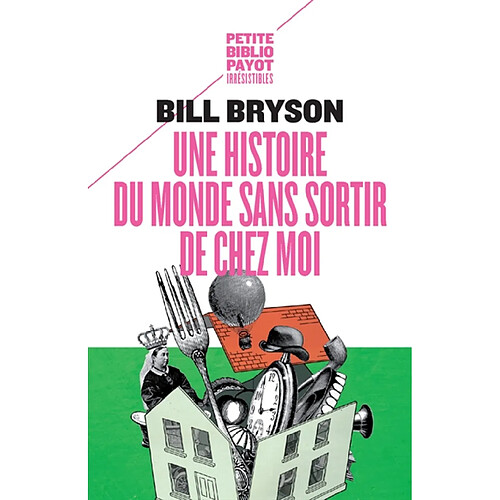 PETITE
BIBLIO
PAYOT
IRRÉSISTIBLES

BILL BRYSON

UNE HISTOIRE
DU MONDE SANS SORTIR
DE CHEZ MOI